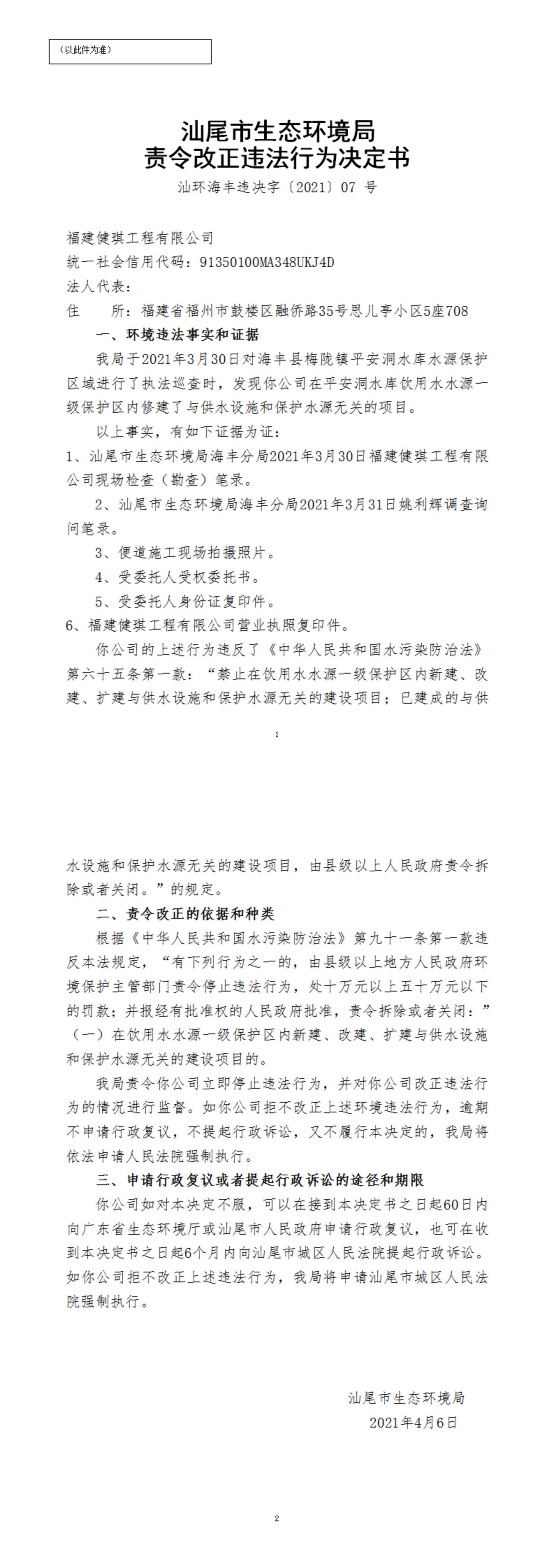 （以此件为准）

汕尾市生态环境局
责令改正违法行为决定书
汕环海丰违决字〔2021〕07 号

福建健琪工程有限公司
统一社会信用代码：91350100MA348UKJ4D
法人代表：
住　　所：福建省福州市鼓楼区融侨路35号思儿亭小区5座708

一、环境违法事实和证据

我局于2021年3月30日对海丰县梅陇镇平安洞水库水源保护区域进行了执法巡查时，发现你公司在平安洞水库饮用水水源一级保护区内修建了与供水设施和保护水源无关的项目。

以上事实，有如下证据为证：
1、汕尾市生态环境局海丰分局2021年3月30日福建健琪工程有限公司现场检查（勘查）笔录。
2、汕尾市生态环境局海丰分局2021年3月31日姚利辉调查询问笔录。
3、便道施工现场拍摄照片。
4、受委托人受权委托书。
5、受委托人身份证复印件。
6、福建健琪工程有限公司营业执照复印件。

你公司的上述行为违反了《中华人民共和国水污染防治法》第六十五条第一款：“禁止在饮用水水源一级保护区内新建、改建、扩建与供水设施和保护水源无关的建设项目；已建成的与供

1

水设施和保护水源无关的建设项目，由县级以上人民政府责令拆除或者关闭。”的规定。

二、责令改正的依据和种类

根据《中华人民共和国水污染防治法》第九十一条第一款违反本法规定，“有下列行为之一的，由县级以上地方人民政府环境保护主管部门责令停止违法行为，处十万元以上五十万元以下的罚款；并报经有批准权的人民政府批准，责令拆除或者关闭：”（一）在饮用水水源一级保护区内新建、改建、扩建与供水设施和保护水源无关的建设项目的。

我局责令你公司立即停止违法行为，并对你公司改正违法行为的情况进行监督。如你公司拒不改正上述环境违法行为，逾期不申请行政复议，不提起行政诉讼，又不履行本决定的，我局将依法申请人民法院强制执行。

三、申请行政复议或者提起行政诉讼的途径和期限

你公司如对本决定不服，可以在接到本决定书之日起60日内向广东省生态环境厅或汕尾市人民政府申请行政复议，也可在收到本决定书之日起6个月内向汕尾市城区人民法院提起行政诉讼。如你公司拒不改正上述违法行为，我局将申请汕尾市城区人民法院强制执行。

汕尾市生态环境局
2021年4月6日

2